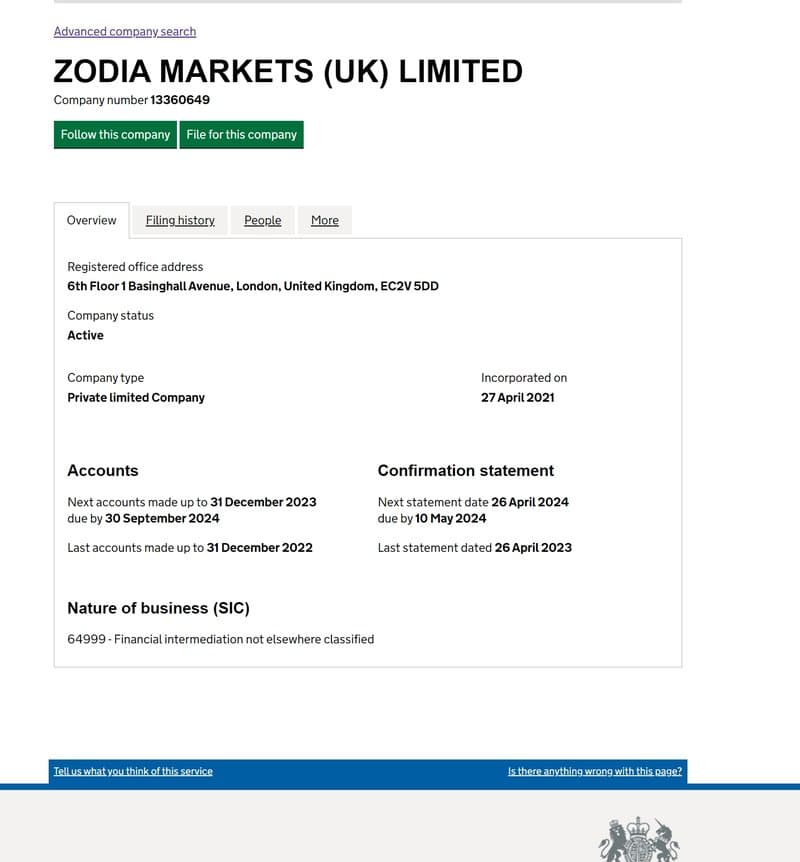 Advanced company search

ZODIA MARKETS (UK) LIMITED

Company number 13360649

Follow this company File for this company

Overview Filing history People More

Registered office address
6th Floor 1 Basinghall Avenue, London, United Kingdom, EC2V 5DD

Company status
Active

Company type
Private limited Company

Incorporated on
27 April 2021

Accounts

Next accounts made up to 31 December 2023
due by 30 September 2024

Last accounts made up to 31 December 2022

Confirmation statement

Next statement date 26 April 2024
due by 10 May 2024

Last statement dated 26 April 2023

Nature of business (SIC)

64999 - Financial intermediation not elsewhere classified

Tell us what you think of this service

Is there anything wrong with this page?